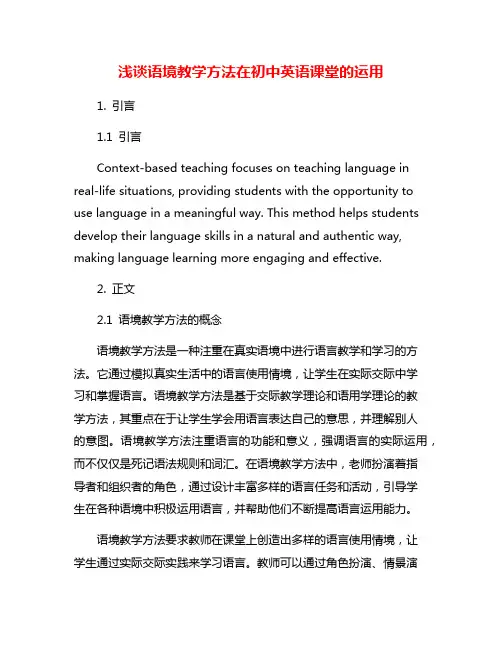 浅谈语境教学方法在初中英语课堂的运用

1. 引言

1.1 引言

Context-based teaching focuses on teaching language in real-life situations, providing students with the opportunity to use language in a meaningful way. This method helps students develop their language skills in a natural and authentic way, making language learning more engaging and effective.

2. 正文

2.1 语境教学方法的概念

语境教学方法是一种注重在真实语境中进行语言教学和学习的方法。它通过模拟真实生活中的语言使用情境，让学生在实际交际中学习和掌握语言。语境教学方法是基于交际教学理论和语用学理论的教学方法，其重点在于让学生学会用语言表达自己的意思，并理解别人的意图。语境教学方法注重语言的功能和意义，强调语言的实际运用，而不仅仅是死记语法规则和词汇。在语境教学方法中，老师扮演着指导者和组织者的角色，通过设计丰富多样的语言任务和活动，引导学生在各种语境中积极运用语言，并帮助他们不断提高语言运用能力。

语境教学方法要求教师在课堂上创造出多样的语言使用情境，让学生通过实际交际实践来学习语言。教师可以通过角色扮演、情景演